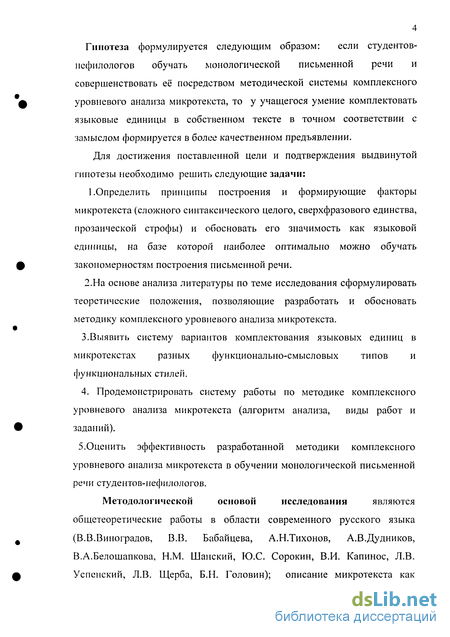 4

Гипотеза формулируется следующим образом: если студентов-нефилологов обучать монологической письменной речи и совершенствовать её посредством методической системы комплексного уровневого анализа микротекста, то у учащегося умение комплектовать языковые единицы в собственном тексте в точном соответствии с замыслом формируется в более качественном предъявлении.

Для достижения поставленной цели и подтверждения выдвинутой гипотезы необходимо решить следующие задачи:

1.Определить принципы построения и формирующие факторы микротекста (сложного синтаксического целого, сверхфразового единства, прозаической строфы) и обосновать его значимость как языковой единицы, на базе которой наиболее оптимально можно обучать закономерностям построения письменной речи.

2.На основе анализа литературы по теме исследования сформулировать теоретические положения, позволяющие разработать и обосновать методику комплексного уровневого анализа микротекста.

3.Выявить систему вариантов комплектования языковых единиц в микротекстах разных функционально-смысловых типов и функциональных стилей.

4. Продемонстрировать систему работы по методике комплексного уровневого анализа микротекста (алгоритм анализа, виды работ и заданий).

5.Оценить эффективность разработанной методики комплексного уровневого анализа микротекста в обучении монологической письменной речи студентов-нефилологов.

Методологической основой исследования являются общетеоретические работы в области современного русского языка (В.В.Виноградов, В.В. Бабайцева, А.Н.Тихонов, А.В.Дудников, В.А.Белошапкова, Н.М. Шанский, Ю.С. Сорокин, В.И. Капинос, Л.В. Успенский, Л.В. Щерба, Б.Н. Головин); описание микротекста как

dsLib.net
библиотека диссертаций